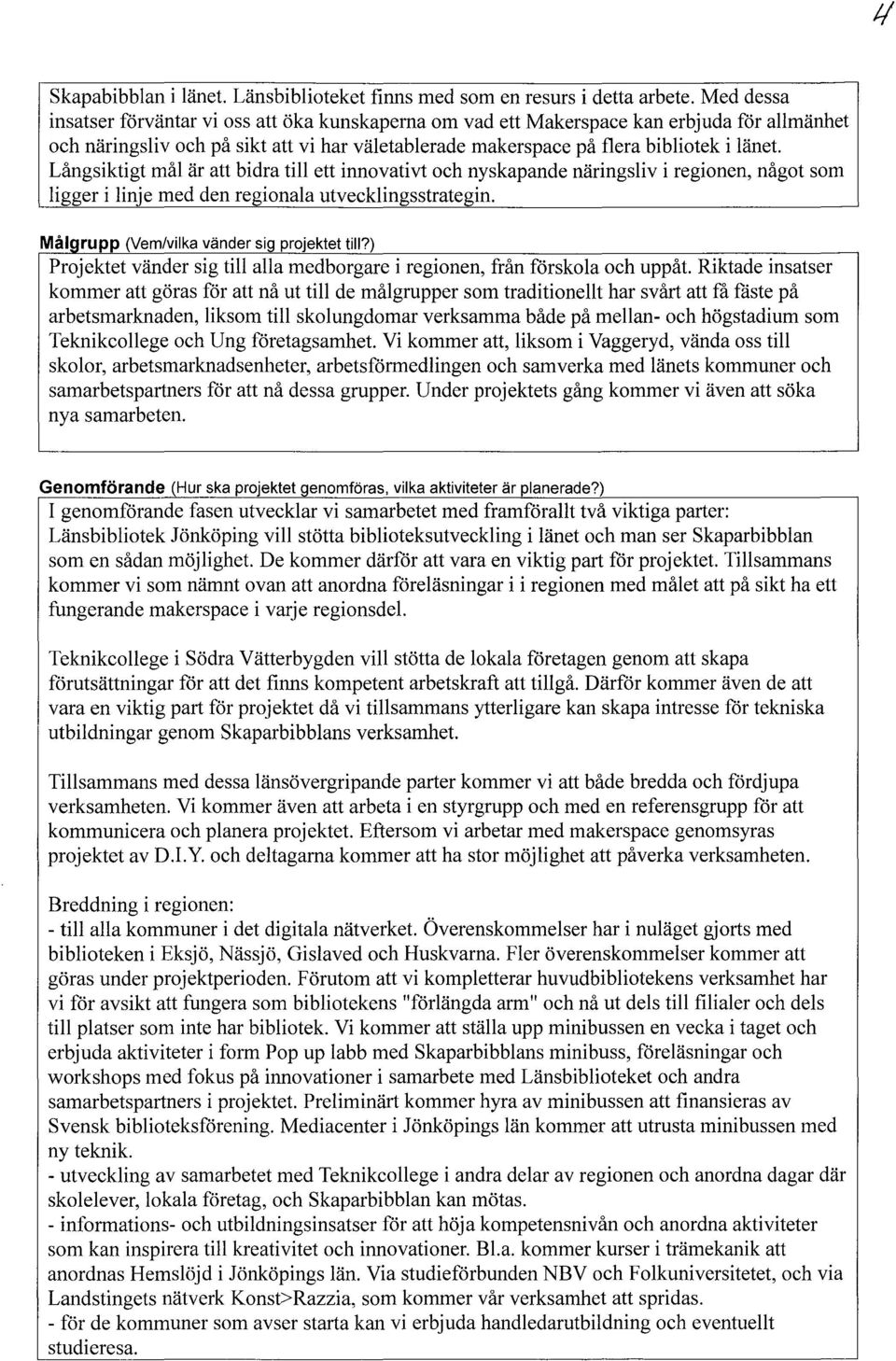 4

Skapabibblan i länet. Länsbiblioteket finns med som en resurs i detta arbete. Med dessa insatser förväntar vi oss att öka kunskaperna om vad ett Makerspace kan erbjuda för allmänhet och näringsliv och på sikt att vi har väletablerade makerspace på flera bibliotek i länet. Långsiktigt mål är att bidra till ett innovativt och nyskapande näringsliv i regionen, något som ligger i linje med den regionala utvecklingsstrategin.

Målgrupp (Vem/vilka vänder sig projektet till?)

Projektet vänder sig till alla medborgare i regionen, från förskola och uppåt. Riktade insatser kommer att göras för att nå ut till de målgrupper som traditionellt har svårt att få fäste på arbetsmarknaden, liksom till skolungdomar verksamma både på mellan- och högstadium som Teknikcollege och Ung företagsamhet. Vi kommer att, liksom i Vaggeryd, vända oss till skolor, arbetsmarknadsenheter, arbetsförmedlingen och samverka med länets kommuner och samarbetspartners för att nå dessa grupper. Under projektets gång kommer vi även att söka nya samarbeten.

Genomförande (Hur ska projektet genomföras, vilka aktiviteter är planerade?)

I genomförande fasen utvecklar vi samarbetet med framförallt två viktiga parter: Länsbibliotek Jönköping vill stötta biblioteksutveckling i länet och man ser Skaparbibblan som en sådan möjlighet. De kommer därför att vara en viktig part för projektet. Tillsammans kommer vi som nämnt ovan att anordna föreläsningar i i regionen med målet att på sikt ha ett fungerande makerspace i varje regionsdel.

Teknikcollege i Södra Vätterbygden vill stötta de lokala företagen genom att skapa förutsättningar för att det finns kompetent arbetskraft att tillgå. Därför kommer även de att vara en viktig part för projektet då vi tillsammans ytterligare kan skapa intresse för tekniska utbildningar genom Skaparbibblans verksamhet.

Tillsammans med dessa länsövergripande parter kommer vi att både bredda och fördjupa verksamheten. Vi kommer även att arbeta i en styrgrupp och med en referensgrupp för att kommunicera och planera projektet. Eftersom vi arbetar med makerspace genomsyras projektet av D.I.Y. och deltagarna kommer att ha stor möjlighet att påverka verksamheten.

Breddning i regionen:
- till alla kommuner i det digitala nätverket. Överenskommelser har i nuläget gjorts med biblioteken i Eksjö, Nässjö, Gislaved och Huskvarna. Fler överenskommelser kommer att göras under projektperioden. Förutom att vi kompletterar huvudbibliotekens verksamhet har vi för avsikt att fungera som bibliotekens "förlängda arm" och nå ut dels till filialer och dels till platser som inte har bibliotek. Vi kommer att ställa upp minibussen en vecka i taget och erbjuda aktiviteter i form Pop up labb med Skaparbibblans minibuss, föreläsningar och workshops med fokus på innovationer i samarbete med Länsbiblioteket och andra samarbetspartners i projektet. Preliminärt kommer hyra av minibussen att finansieras av Svensk biblioteksförening. Mediacenter i Jönköpings län kommer att utrusta minibussen med ny teknik.
- utveckling av samarbetet med Teknikcollege i andra delar av regionen och anordna dagar där skolelever, lokala företag, och Skaparbibblan kan mötas.
- informations- och utbildningsinsatser för att höja kompetensnivån och anordna aktiviteter som kan inspirera till kreativitet och innovationer. Bl.a. kommer kurser i trämekanik att anordnas Hemslöjd i Jönköpings län. Via studieförbunden NBV och Folkuniversitetet, och via Landstingets nätverk Konst>Razzia, som kommer vår verksamhet att spridas.
- för de kommuner som avser starta kan vi erbjuda handledarutbildning och eventuellt studieresa.